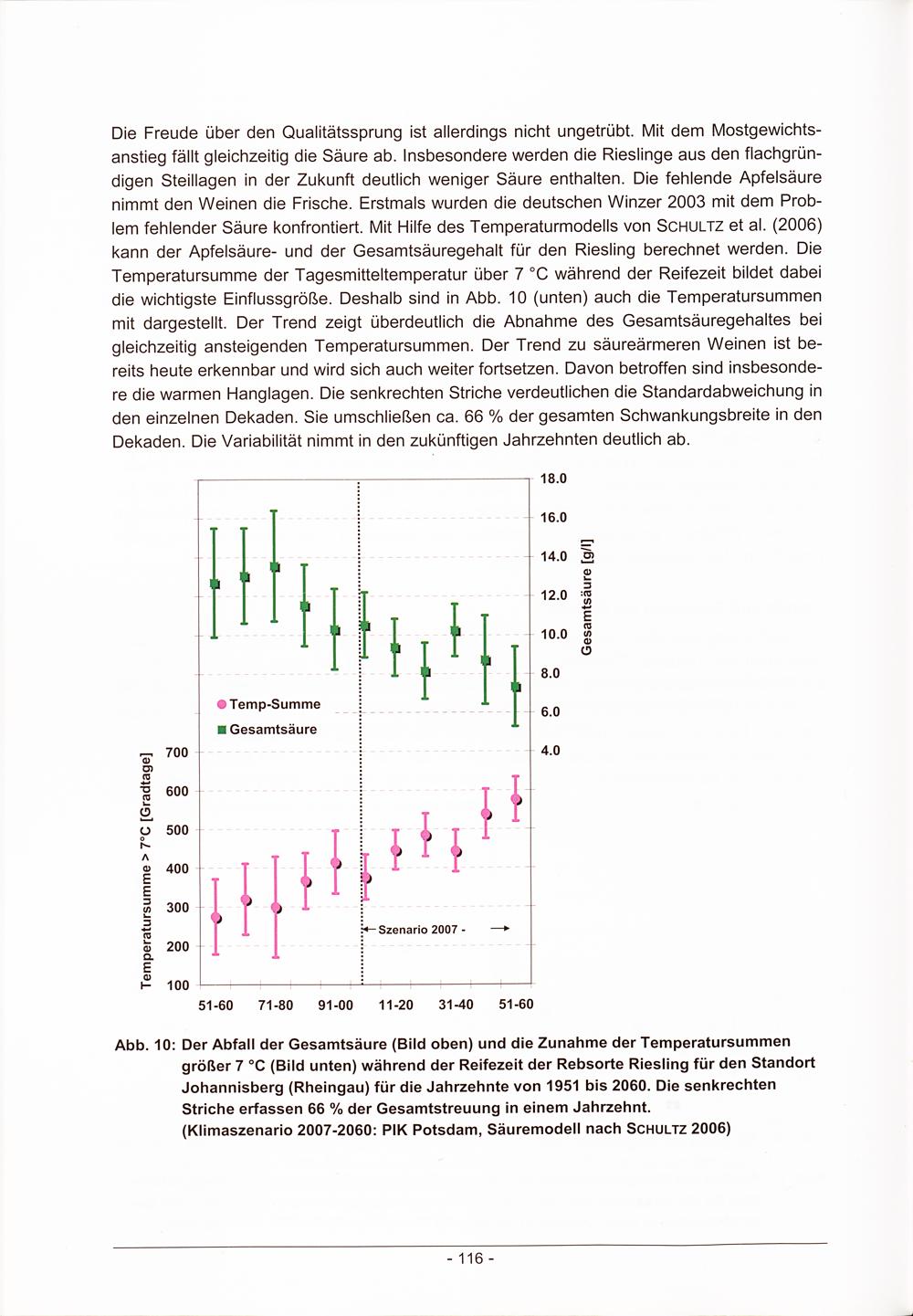 Die Freude über den Qualitätssprung ist allerdings nicht ungetrübt. Mit dem Mostgewichtsanstieg fällt gleichzeitig die Säure ab. Insbesondere werden die Rieslinge aus den flachgründigen Steillagen in der Zukunft deutlich weniger Säure enthalten. Die fehlende Apfelsäure nimmt den Weinen die Frische. Erstmals wurden die deutschen Winzer 2003 mit dem Problem fehlender Säure konfrontiert. Mit Hilfe des Temperaturmodells von SCHULTZ et al. (2006) kann der Apfelsäure- und der Gesamtsäuregehalt für den Riesling berechnet werden. Die Temperatursumme der Tagesmitteltemperatur über 7 °C während der Reifezeit bildet dabei die wichtigste Einflussgröße. Deshalb sind in Abb. 10 (unten) auch die Temperatursummen mit dargestellt. Der Trend zeigt überdeutlich die Abnahme des Gesamtsäuregehaltes bei gleichzeitig ansteigenden Temperatursummen. Der Trend zu säureärmeren Weinen ist bereits heute erkennbar und wird sich auch weiter fortsetzen. Davon betroffen sind insbesondere die warmen Hanglagen. Die senkrechten Striche verdeutlichen die Standardabweichung in den einzelnen Dekaden. Sie umschließen ca. 66 % der gesamten Schwankungsbreite in den Dekaden. Die Variabilität nimmt in den zukünftigen Jahrzehnten deutlich ab.

18.0
16.0
14.0
12.0
10.0
8.0
6.0
4.0
Gesamtsäure [g/l]

Temp-Summe
Gesamtsäure

700
600
500
400
300
200
100
Temperatursumme > 7°C [Gradtage]

Szenario 2007 -

51-60 71-80 91-00 11-20 31-40 51-60

Abb. 10: Der Abfall der Gesamtsäure (Bild oben) und die Zunahme der Temperatursummen größer 7 °C (Bild unten) während der Reifezeit der Rebsorte Riesling für den Standort Johannisberg (Rheingau) für die Jahrzehnte von 1951 bis 2060. Die senkrechten Striche erfassen 66 % der Gesamtstreuung in einem Jahrzehnt. (Klimaszenario 2007-2060: PIK Potsdam, Säuremodell nach SCHULTZ 2006)

- 116 -